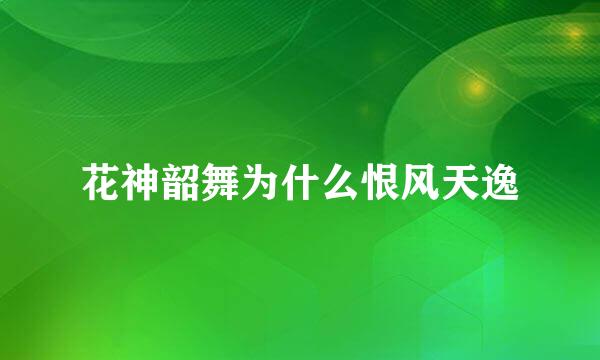 花神韶舞为什么恨风天逸